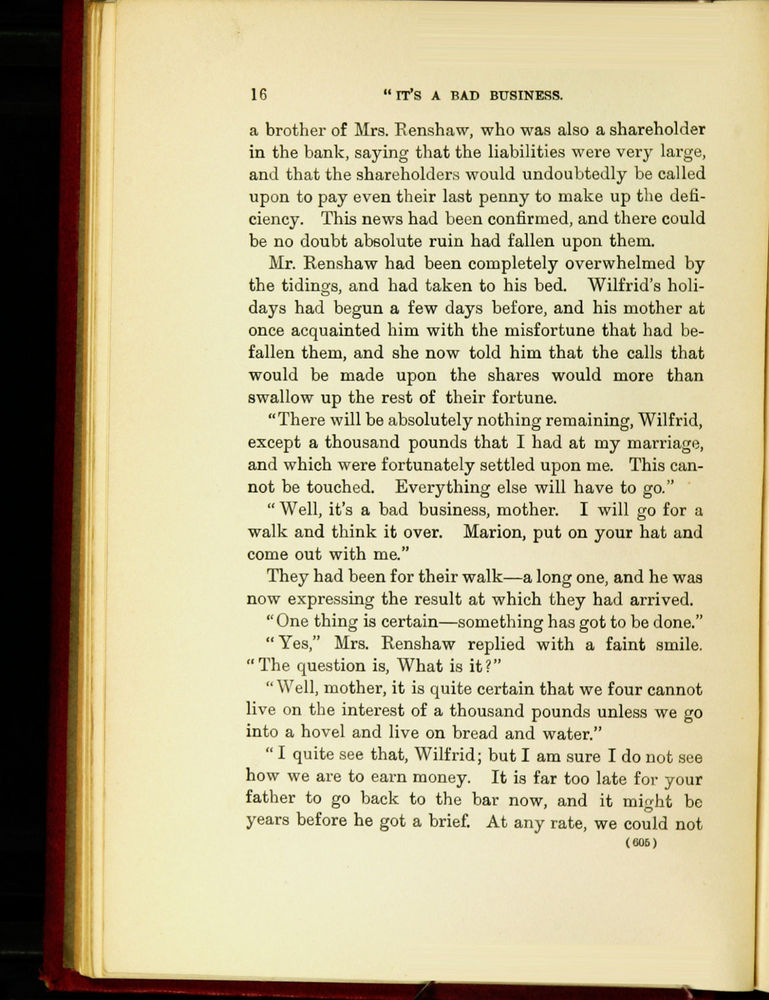 16 "IT'S A BAD BUSINESS.

a brother of Mrs. Renshaw, who was also a shareholder in the bank, saying that the liabilities were very large, and that the shareholders would undoubtedly be called upon to pay even their last penny to make up the deficiency. This news had been confirmed, and there could be no doubt absolute ruin had fallen upon them.

Mr. Renshaw had been completely overwhelmed by the tidings, and had taken to his bed. Wilfrid's holidays had begun a few days before, and his mother at once acquainted him with the misfortune that had befallen them, and she now told him that the calls that would be made upon the shares would more than swallow up the rest of their fortune.

"There will be absolutely nothing remaining, Wilfrid, except a thousand pounds that I had at my marriage, and which were fortunately settled upon me. This cannot be touched. Everything else will have to go."

"Well, it's a bad business, mother. I will go for a walk and think it over. Marion, put on your hat and come out with me."

They had been for their walk—a long one, and he was now expressing the result at which they had arrived.

"One thing is certain—something has got to be done."

"Yes," Mrs. Renshaw replied with a faint smile. "The question is, What is it?"

"Well, mother, it is quite certain that we four cannot live on the interest of a thousand pounds unless we go into a hovel and live on bread and water."

"I quite see that, Wilfrid; but I am sure I do not see how we are to earn money. It is far too late for your father to go back to the bar now, and it might be years before he got a brief. At any rate, we could not

(605)